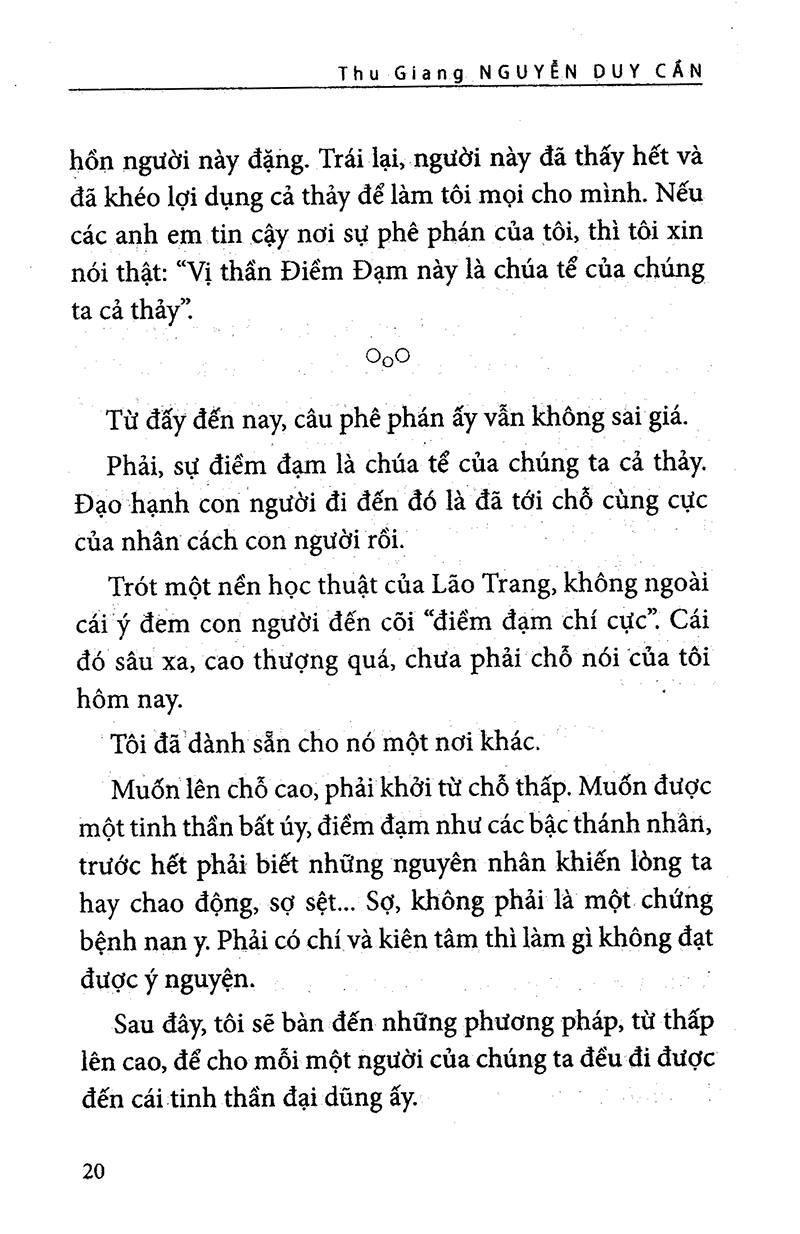 Thu Giang NGUYỄN DUY CẦN

hồn người này đặng. Trái lại, người này đã thấy hết và đã khéo lợi dụng cả thảy để làm tôi mọi cho mình. Nếu các anh em tin cậy nơi sự phê phán của tôi, thì tôi xin nói thật: "Vị thần Điềm Đạm này là chúa tể của chúng ta cả thảy".

OoO

Từ đấy đến nay, câu phê phán ấy vẫn không sai giá.

Phải, sự điềm đạm là chúa tể của chúng ta cả thảy. Đạo hạnh con người đi đến đó là đã tới chỗ cùng cực của nhân cách con người rồi.

Trót một nền học thuật của Lão Trang, không ngoài cái ý đem con người đến cõi "điềm đạm chí cực". Cái đó sâu xa, cao thượng quá, chưa phải chỗ nói của tôi hôm nay.

Tôi đã dành sẵn cho nó một nơi khác.

Muốn lên chỗ cao, phải khởi từ chỗ thấp. Muốn được một tinh thần bất úy, điềm đạm như các bậc thánh nhân, trước hết phải biết những nguyên nhân khiến lòng ta hay chao động, sợ sệt... Sợ, không phải là một chứng bệnh nan y. Phải có chí và kiên tâm thì làm gì không đạt được ý nguyện.

Sau đây, tôi sẽ bàn đến những phương pháp, từ thấp lên cao, để cho mỗi một người của chúng ta đều đi được đến cái tinh thần đại dũng ấy.

20